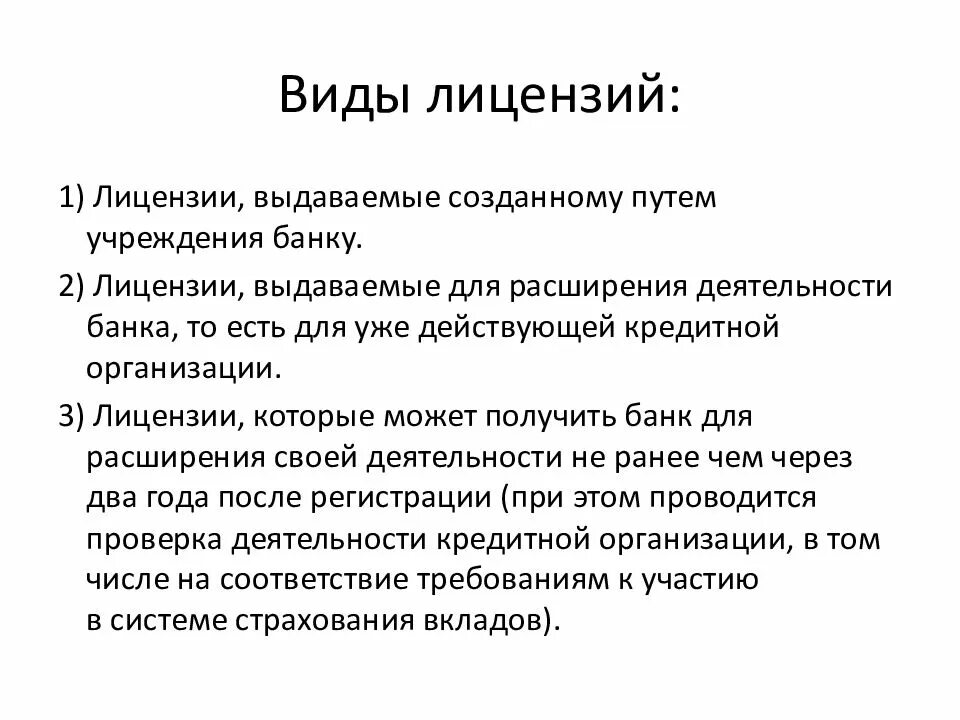 Виды лицензий:

1) Лицензии, выдаваемые созданному путем учреждения банку.

2) Лицензии, выдаваемые для расширения деятельности банка, то есть для уже действующей кредитной организации.

3) Лицензии, которые может получить банк для расширения своей деятельности не ранее чем через два года после регистрации (при этом проводится проверка деятельности кредитной организации, в том числе на соответствие требованиям к участию в системе страхования вкладов).